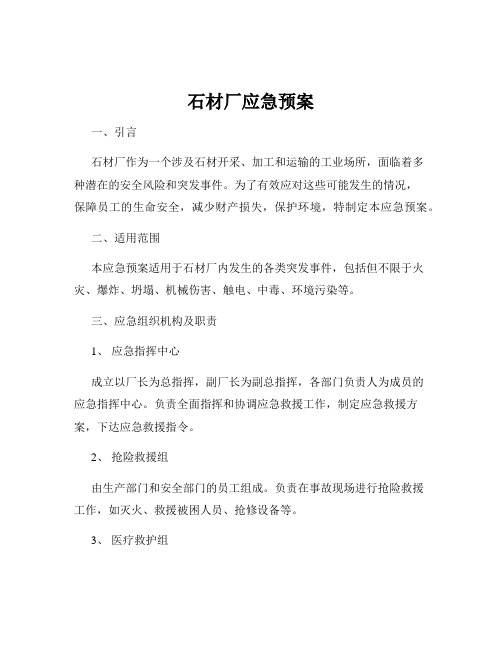 石材厂应急预案

一、引言

石材厂作为一个涉及石材开采、加工和运输的工业场所，面临着多种潜在的安全风险和突发事件。为了有效应对这些可能发生的情况，保障员工的生命安全，减少财产损失，保护环境，特制定本应急预案。

二、适用范围

本应急预案适用于石材厂内发生的各类突发事件，包括但不限于火灾、爆炸、坍塌、机械伤害、触电、中毒、环境污染等。

三、应急组织机构及职责

1、 应急指挥中心

成立以厂长为总指挥，副厂长为副总指挥，各部门负责人为成员的应急指挥中心。负责全面指挥和协调应急救援工作，制定应急救援方案，下达应急救援指令。

2、 抢险救援组

由生产部门和安全部门的员工组成。负责在事故现场进行抢险救援工作，如灭火、救援被困人员、抢修设备等。

3、 医疗救护组